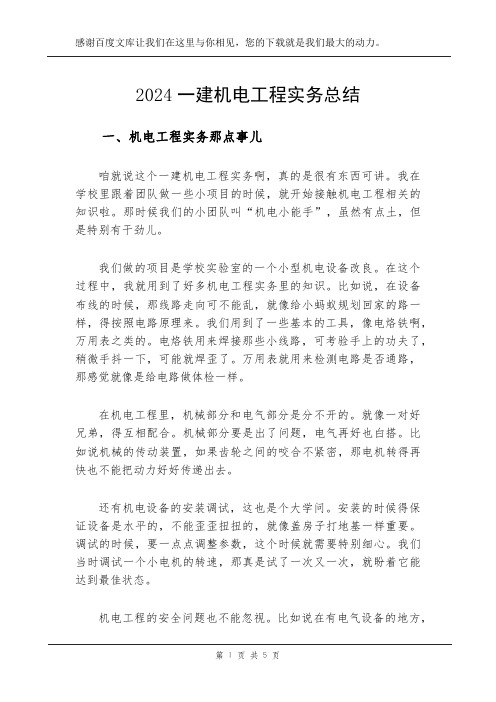 感谢百度文库让我们在这里与你相见，您的下载就是我们最大的动力。

2024 一建机电工程实务总结

一、机电工程实务那点事儿

咱就说这个一建机电工程实务啊，真的是很有东西可讲。我在学校里跟着团队做一些小项目的时候，就开始接触机电工程相关的知识啦。那时候我们的小团队叫“机电小能手”，虽然有点土，但是特别有干劲儿。

我们做的项目是学校实验室的一个小型机电设备改良。在这个过程中，我就用到了好多机电工程实务里的知识。比如说，在设备布线的时候，那线路走向可不能乱，就像给小蚂蚁规划回家的路一样，得按照电路原理来。我们用到了一些基本的工具，像电烙铁啊，万用表之类的。电烙铁用来焊接那些小线路，可考验手上的功夫了，稍微手抖一下，可能就焊歪了。万用表就用来检测电路是否通路，那感觉就像是给电路做体检一样。

在机电工程里，机械部分和电气部分是分不开的。就像一对好兄弟，得互相配合。机械部分要是出了问题，电气再好也白搭。比如说机械的传动装置，如果齿轮之间的咬合不紧密，那电机转得再快也不能把动力好好传递出去。

还有机电设备的安装调试，这也是个大学问。安装的时候得保证设备是水平的，不能歪歪扭扭的，就像盖房子打地基一样重要。调试的时候，要一点点调整参数，这个时候就需要特别细心。我们当时调试一个小电机的转速，那真是试了一次又一次，就盼着它能达到最佳状态。

机电工程的安全问题也不能忽视。比如说在有电气设备的地方，

第 1 页 共 5 页